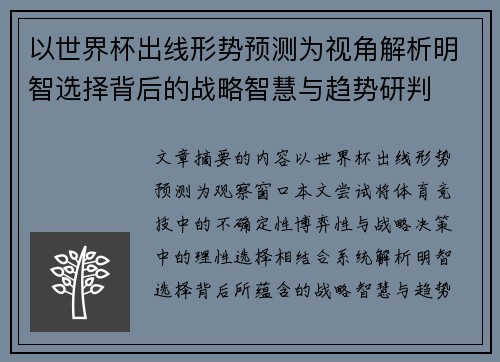 以世界杯出线形势预测为视角解析明智选择背后的战略智慧与趋势研判

文章摘要的内容以世界杯出线形势预测为观察窗口本文尝试将体育竞技中的不确定性博弈性与战略决策中的理性选择相结合系统解析明智选择背后所蕴含的战略智慧与趋势